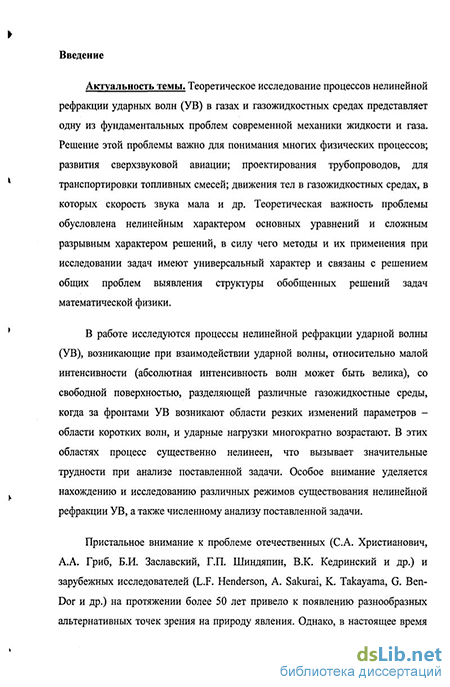 Введение

Актуальность темы. Теоретическое исследование процессов нелинейной рефракции ударных волн (УВ) в газах и газожидкостных средах представляет одну из фундаментальных проблем современной механики жидкости и газа. Решение этой проблемы важно для понимания многих физических процессов; развития сверхзвуковой авиации; проектирования трубопроводов, для транспортировки топливных смесей; движения тел в газожидкостных средах, в которых скорость звука мала и др. Теоретическая важность проблемы обусловлена нелинейным характером основных уравнений и сложным разрывным характером решений, в силу чего методы и их применения при исследовании задач имеют универсальный характер и связаны с решением общих проблем выявления структуры обобщенных решений задач математической физики.

В работе исследуются процессы нелинейной рефракции ударной волны (УВ), возникающие при взаимодействии ударной волны, относительно малой интенсивности (абсолютная интенсивность волн может быть велика), со свободной поверхностью, разделяющей различные газожидкостные среды, когда за фронтами УВ возникают области резких изменений параметров – области коротких волн, и ударные нагрузки многократно возрастают. В этих областях процесс существенно нелинеен, что вызывает значительные трудности при анализе поставленной задачи. Особое внимание уделяется нахождению и исследованию различных режимов существования нелинейной рефракции УВ, а также численному анализу поставленной задачи.

Пристальное внимание к проблеме отечественных (С.А. Христианович, А.А. Гриб, Б.И. Заславский, Г.П. Шиндяпин, В.К. Кедринский и др.) и зарубежных исследователей (L.F. Henderson, A. Sakurai, K. Takayama, G. Ben-Dor и др.) на протяжении более 50 лет привело к появлению разнообразных альтернативных точек зрения на природу явления. Однако, в настоящее время

dsLib.net
библиотека диссертаций